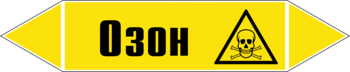 Озон